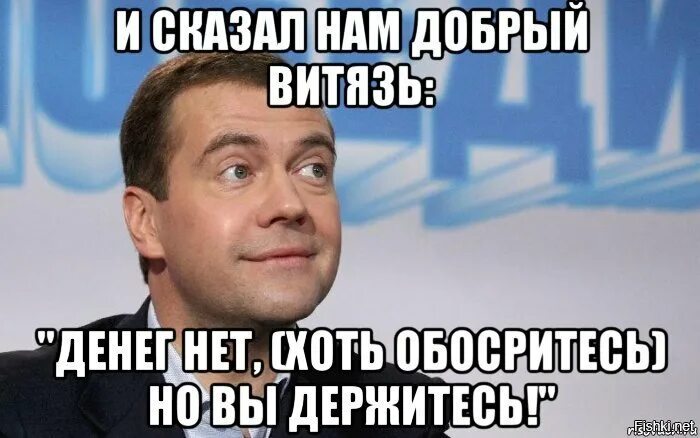 И СКАЗАЛ НАМ ДОБРЫЙ ВИТЯЗЬ:

"ДЕНЕГ НЕТ, (ХОТЬ ОБОСРИТЕСЬ) НО ВЫ ДЕРЖИТЕСЬ!"

Fishki.net